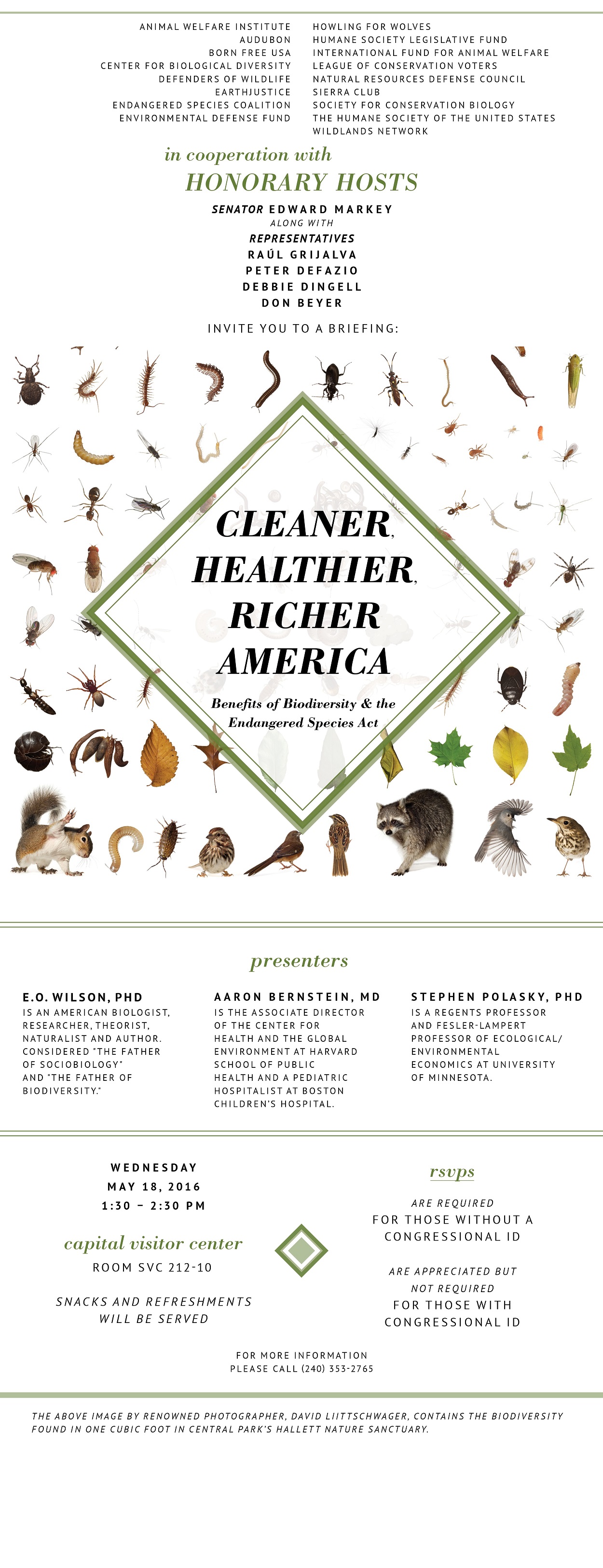 ANIMAL WELFARE INSTITUTE
AUDUBON
BORN FREE USA
CENTER FOR BIOLOGICAL DIVERSITY
DEFENDERS OF WILDLIFE
EARTHJUSTICE
ENDANGERED SPECIES COALITION
ENVIRONMENTAL DEFENSE FUND

HOWLING FOR WOLVES
HUMANE SOCIETY LEGISLATIVE FUND
INTERNATIONAL FUND FOR ANIMAL WELFARE
LEAGUE OF CONSERVATION VOTERS
NATURAL RESOURCES DEFENSE COUNCIL
SIERRA CLUB
SOCIETY FOR CONSERVATION BIOLOGY
THE HUMANE SOCIETY OF THE UNITED STATES
WILDLANDS NETWORK

in cooperation with
HONORARY HOSTS

SENATOR EDWARD MARKEY
ALONG WITH
REPRESENTATIVES
RAÚL GRIJALVA
PETER DEFAZIO
DEBBIE DINGELL
DON BEYER

INVITE YOU TO A BRIEFING:

CLEANER,
HEALTHIER,
RICHER
AMERICA

Benefits of Biodiversity & the Endangered Species Act

presenters

E.O. WILSON, PHD
IS AN AMERICAN BIOLOGIST, RESEARCHER, THEORIST, NATURALIST AND AUTHOR. CONSIDERED "THE FATHER OF SOCIOBIOLOGY" AND "THE FATHER OF BIODIVERSITY."

AARON BERNSTEIN, MD
IS THE ASSOCIATE DIRECTOR OF THE CENTER FOR HEALTH AND THE GLOBAL ENVIRONMENT AT HARVARD SCHOOL OF PUBLIC HEALTH AND A PEDIATRIC HOSPITALIST AT BOSTON CHILDREN'S HOSPITAL.

STEPHEN POLASKY, PHD
IS A REGENTS PROFESSOR AND FESLER-LAMPERT PROFESSOR OF ECOLOGICAL/ ENVIRONMENTAL ECONOMICS AT UNIVERSITY OF MINNESOTA.

WEDNESDAY
MAY 18, 2016
1:30 – 2:30 PM

capital visitor center
ROOM SVC 212-10

SNACKS AND REFRESHMENTS WILL BE SERVED

rsvps

ARE REQUIRED
FOR THOSE WITHOUT A CONGRESSIONAL ID

ARE APPRECIATED BUT NOT REQUIRED
FOR THOSE WITH CONGRESSIONAL ID

FOR MORE INFORMATION
PLEASE CALL (240) 353-2765

THE ABOVE IMAGE BY RENOWNED PHOTOGRAPHER, DAVID LIITTSCHWAGER, CONTAINS THE BIODIVERSITY FOUND IN ONE CUBIC FOOT IN CENTRAL PARK'S HALLETT NATURE SANCTUARY.